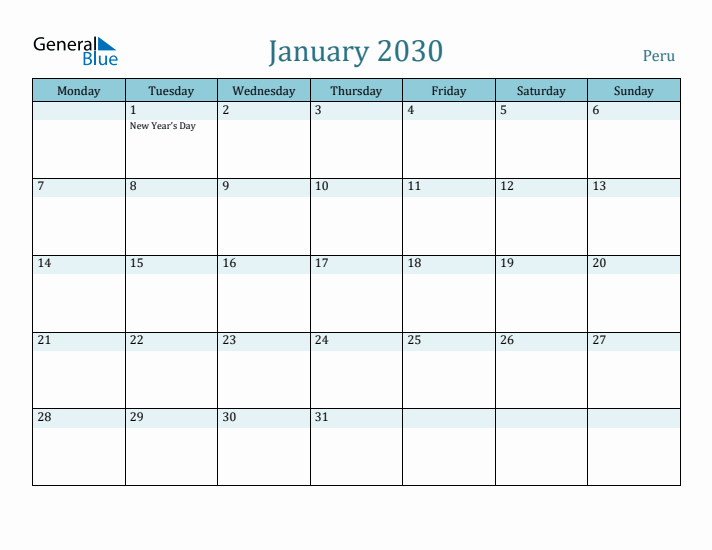 General Blue

January 2030

Peru

| Monday | Tuesday | Wednesday | Thursday | Friday | Saturday | Sunday |
|---|---|---|---|---|---|---|
| | 1 New Year's Day | 2 | 3 | 4 | 5 | 6 |
| 7 | 8 | 9 | 10 | 11 | 12 | 13 |
| 14 | 15 | 16 | 17 | 18 | 19 | 20 |
| 21 | 22 | 23 | 24 | 25 | 26 | 27 |
| 28 | 29 | 30 | 31 | | | |